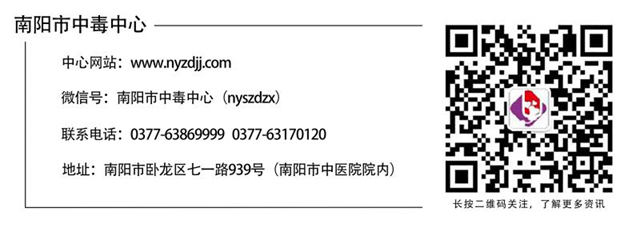 南阳市中毒中心

中心网站：www.nyzdjj.com

微信号：南阳市中毒中心（nyszdzx）

联系电话：0377-63869999 0377-63170120

地址：南阳市卧龙区七一路939号（南阳市中医院院内）

长按二维码关注，了解更多资讯